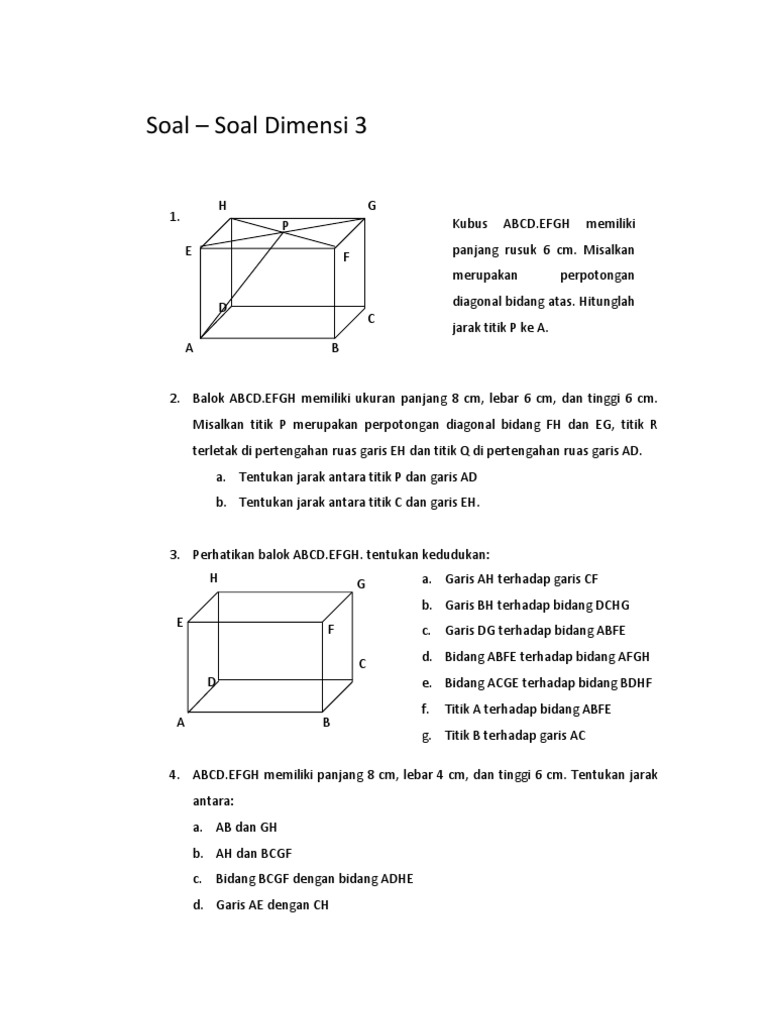 Soal – Soal Dimensi 3

1.

H G P E F D C A B

Kubus ABCD.EFGH memiliki panjang rusuk 6 cm. Misalkan merupakan perpotongan diagonal bidang atas. Hitunglah jarak titik P ke A.

2. Balok ABCD.EFGH memiliki ukuran panjang 8 cm, lebar 6 cm, dan tinggi 6 cm. Misalkan titik P merupakan perpotongan diagonal bidang FH dan EG, titik R terletak di pertengahan ruas garis EH dan titik Q di pertengahan ruas garis AD.

a. Tentukan jarak antara titik P dan garis AD

b. Tentukan jarak antara titik C dan garis EH.

3. Perhatikan balok ABCD.EFGH. tentukan kedudukan:

H G E F C D A B

a. Garis AH terhadap garis CF

b. Garis BH terhadap bidang DCHG

c. Garis DG terhadap bidang ABFE

d. Bidang ABFE terhadap bidang AFGH

e. Bidang ACGE terhadap bidang BDHF

f. Titik A terhadap bidang ABFE

g. Titik B terhadap garis AC

4. ABCD.EFGH memiliki panjang 8 cm, lebar 4 cm, dan tinggi 6 cm. Tentukan jarak antara:

a. AB dan GH

b. AH dan BCGF

c. Bidang BCGF dengan bidang ADHE

d. Garis AE dengan CH